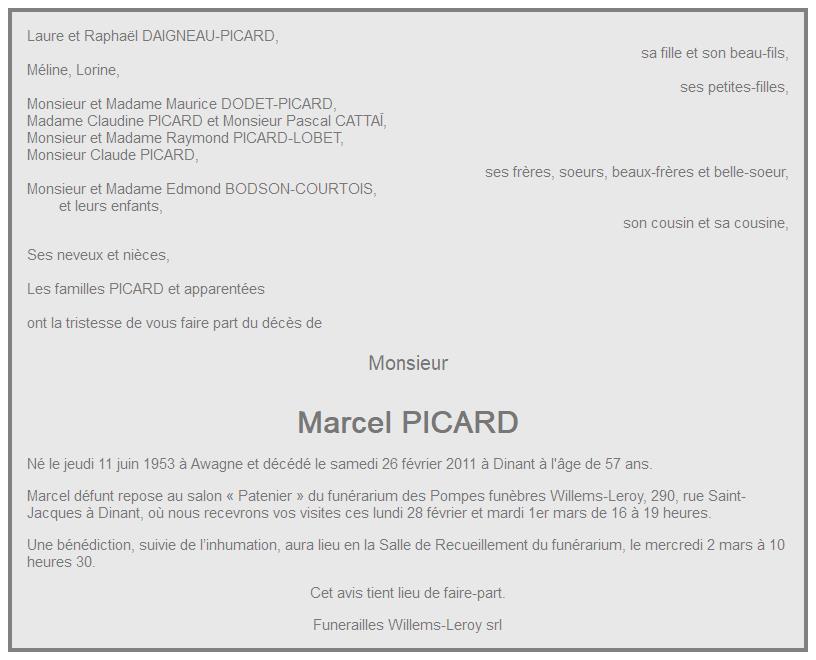 Laure et Raphaël DAIGNEAU-PICARD,
sa fille et son beau-fils,

Méline, Lorine,
ses petites-filles,

Monsieur et Madame Maurice DODET-PICARD,
Madame Claudine PICARD et Monsieur Pascal CATTAÏ,
Monsieur et Madame Raymond PICARD-LOBET,
Monsieur Claude PICARD,
ses frères, soeurs, beaux-frères et belle-soeur,

Monsieur et Madame Edmond BODSON-COURTOIS,
et leurs enfants,
son cousin et sa cousine,

Ses neveux et nièces,

Les familles PICARD et apparentées

ont la tristesse de vous faire part du décès de

Monsieur

Marcel PICARD

Né le jeudi 11 juin 1953 à Awagne et décédé le samedi 26 février 2011 à Dinant à l'âge de 57 ans.

Marcel défunt repose au salon « Patenier » du funérarium des Pompes funèbres Willems-Leroy, 290, rue Saint-Jacques à Dinant, où nous recevrons vos visites ces lundi 28 février et mardi 1er mars de 16 à 19 heures.

Une bénédiction, suivie de l'inhumation, aura lieu en la Salle de Recueillement du funérarium, le mercredi 2 mars à 10 heures 30.

Cet avis tient lieu de faire-part.

Funerailles Willems-Leroy srl